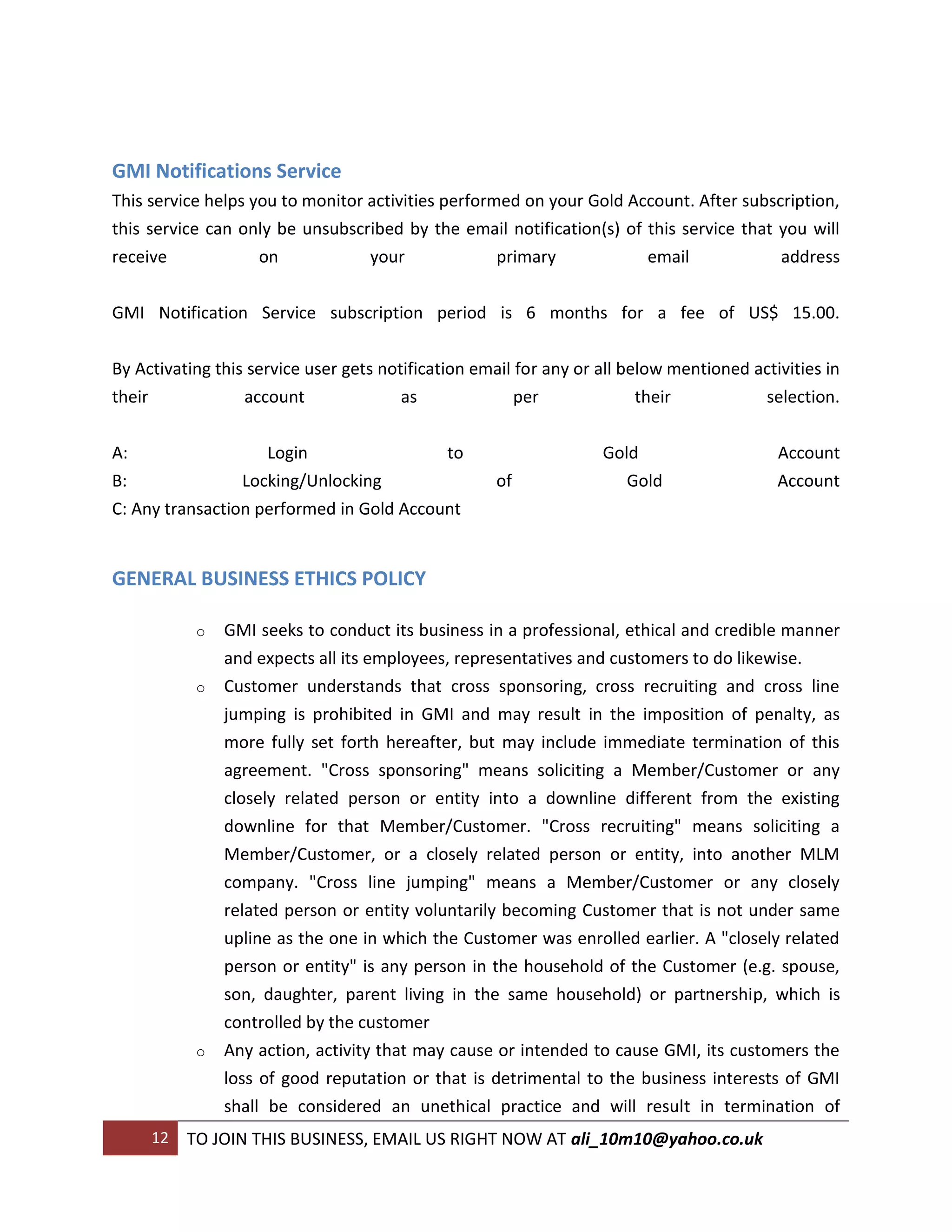 GMI Notifications Service

This service helps you to monitor activities performed on your Gold Account. After subscription, this service can only be unsubscribed by the email notification(s) of this service that you will receive on your primary email address

GMI Notification Service subscription period is 6 months for a fee of US$ 15.00.

By Activating this service user gets notification email for any or all below mentioned activities in their account as per their selection.

A: Login to Gold Account
B: Locking/Unlocking of Gold Account
C: Any transaction performed in Gold Account

GENERAL BUSINESS ETHICS POLICY

o GMI seeks to conduct its business in a professional, ethical and credible manner and expects all its employees, representatives and customers to do likewise.
o Customer understands that cross sponsoring, cross recruiting and cross line jumping is prohibited in GMI and may result in the imposition of penalty, as more fully set forth hereafter, but may include immediate termination of this agreement. "Cross sponsoring" means soliciting a Member/Customer or any closely related person or entity into a downline different from the existing downline for that Member/Customer. "Cross recruiting" means soliciting a Member/Customer, or a closely related person or entity, into another MLM company. "Cross line jumping" means a Member/Customer or any closely related person or entity voluntarily becoming Customer that is not under same upline as the one in which the Customer was enrolled earlier. A "closely related person or entity" is any person in the household of the Customer (e.g. spouse, son, daughter, parent living in the same household) or partnership, which is controlled by the customer
o Any action, activity that may cause or intended to cause GMI, its customers the loss of good reputation or that is detrimental to the business interests of GMI shall be considered an unethical practice and will result in termination of

12 TO JOIN THIS BUSINESS, EMAIL US RIGHT NOW AT ali_10m10@yahoo.co.uk